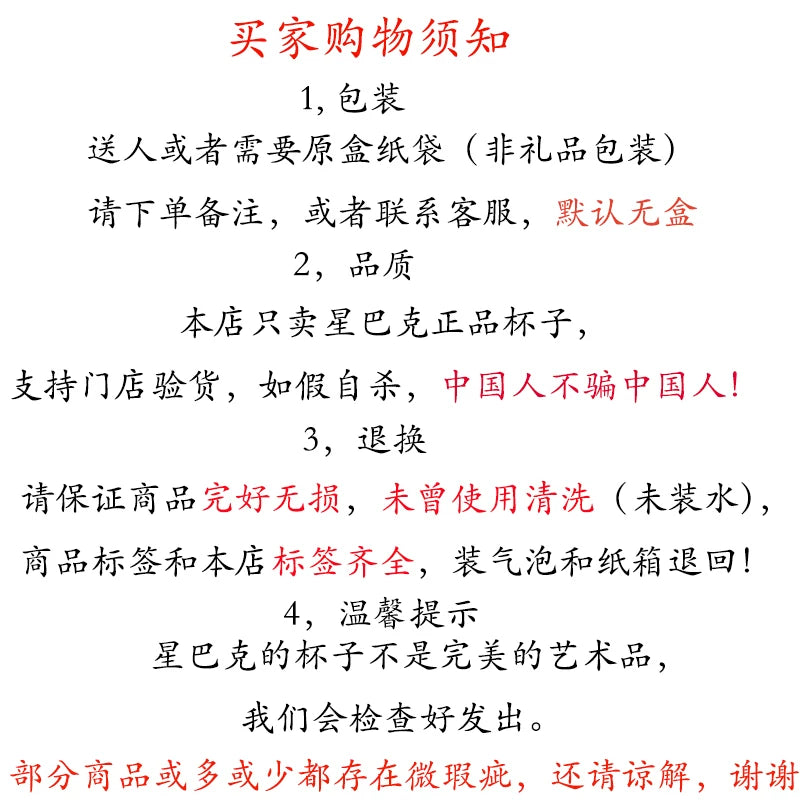 买家购物须知

1, 包装

送人或者需要原盒纸袋（非礼品包装）

请下单备注，或者联系客服，默认无盒

2，品质

本店只卖星巴克正品杯子，

支持门店验货，如假自杀，中国人不骗中国人！

3，退换

请保证商品完好无损，未曾使用清洗（未装水），

商品标签和本店标签齐全，装气泡和纸箱退回！

4，温馨提示

星巴克的杯子不是完美的艺术品，

我们会检查好发出。

部分商品或多或少都存在微瑕疵，还请谅解，谢谢